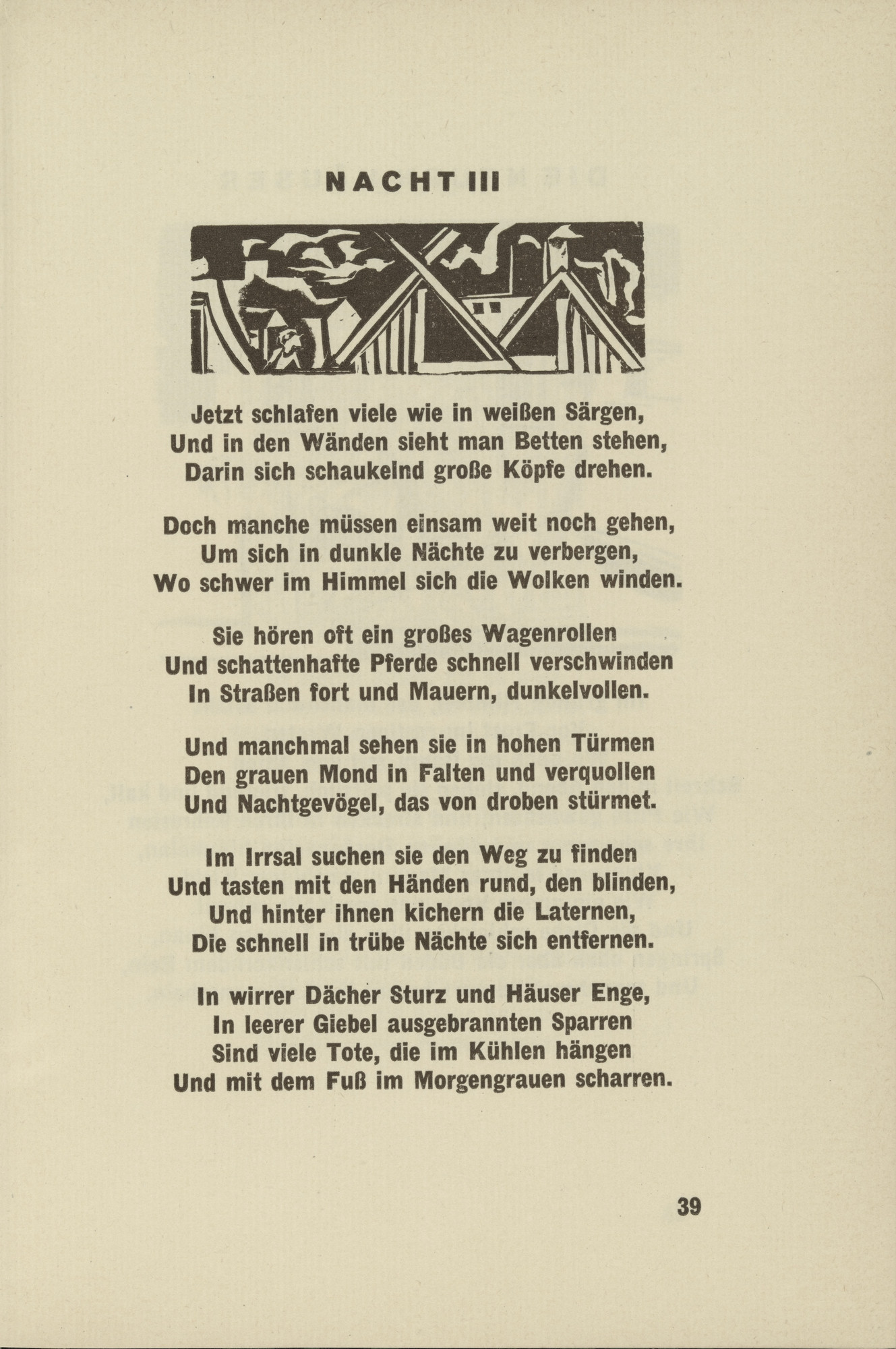 NACHT III

Jetzt schlafen viele wie in weißen Särgen,
Und in den Wänden sieht man Betten stehen,
Darin sich schaukelnd große Köpfe drehen.

Doch manche müssen einsam weit noch gehen,
Um sich in dunkle Nächte zu verbergen,
Wo schwer im Himmel sich die Wolken winden.

Sie hören oft ein großes Wagenrollen
Und schattenhafte Pferde schnell verschwinden
In Straßen fort und Mauern, dunkelvollen.

Und manchmal sehen sie in hohen Türmen
Den grauen Mond in Falten und verquollen
Und Nachtgevögel, das von droben stürmet.

Im Irrsal suchen sie den Weg zu finden
Und tasten mit den Händen rund, den blinden,
Und hinter ihnen kichern die Laternen,
Die schnell in trübe Nächte sich entfernen.

In wirrer Dächer Sturz und Häuser Enge,
In leerer Giebel ausgebrannten Sparren
Sind viele Tote, die im Kühlen hängen
Und mit dem Fuß im Morgengrauen scharren.

39